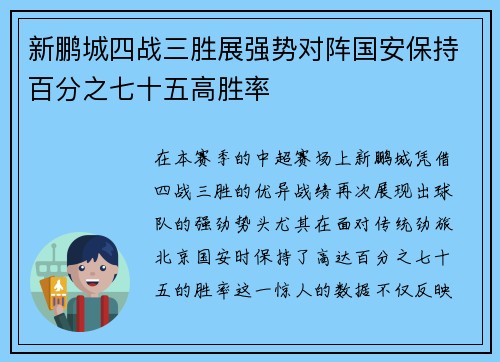 新鹏城四战三胜展强势对阵国安保持百分之七十五高胜率

在本赛季的中超赛场上新鹏城凭借四战三胜的优异战绩再次展现出球队的强劲势头尤其在面对传统劲旅北京国安时保持了高达百分之七十五的胜率这一惊人的数据不仅反映